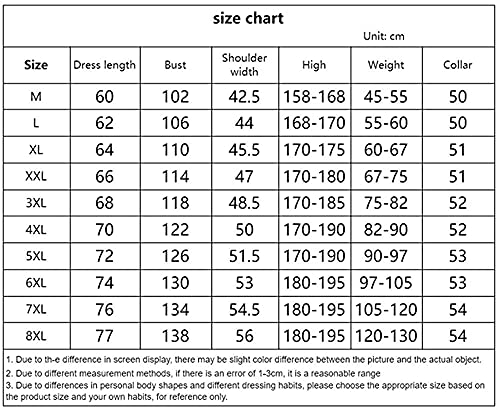 size chart

Unit: cm

| Size | Dress length | Bust | Shoulder width | High | Weight | Collar |
|---|---|---|---|---|---|---|
| M | 60 | 102 | 42.5 | 158-168 | 45-55 | 50 |
| L | 62 | 106 | 44 | 168-170 | 55-60 | 50 |
| XL | 64 | 110 | 45.5 | 170-175 | 60-67 | 51 |
| XXL | 66 | 114 | 47 | 170-180 | 67-75 | 51 |
| 3XL | 68 | 118 | 48.5 | 170-185 | 75-82 | 52 |
| 4XL | 70 | 122 | 50 | 170-190 | 82-90 | 52 |
| 5XL | 72 | 126 | 51.5 | 170-190 | 90-97 | 53 |
| 6XL | 74 | 130 | 53 | 180-195 | 97-105 | 53 |
| 7XL | 76 | 134 | 54.5 | 180-195 | 105-120 | 54 |
| 8XL | 77 | 138 | 56 | 180-195 | 120-130 | 54 |

1. Due to th-e difference in screen display, there may be slight color difference between the picture and the actual object.
2. Due to different measurement methods, if there is an error of 1-3cm, it is a reasonable range
3. Due to differences in personal body shapes and different dressing habits, please choose the appropriate size based on the product size and your own habits, for reference only.